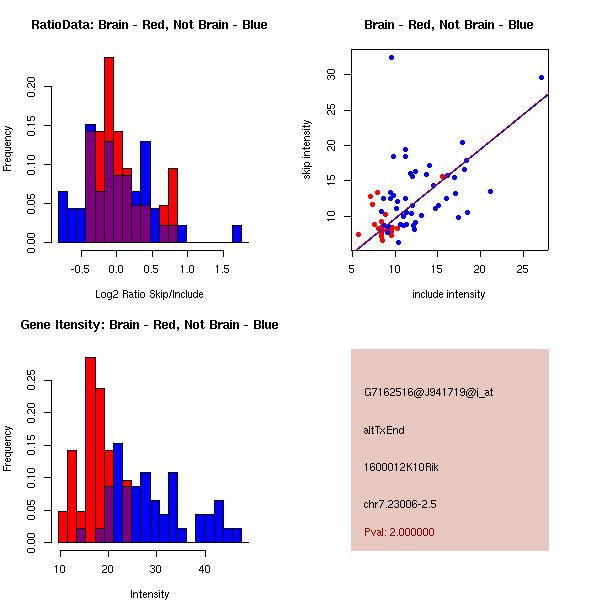 RatioData: Brain - Red, Not Brain - Blue

Frequency

0.00 0.05 0.10 0.15 0.20

-0.5 0.0 0.5 1.0 1.5

Log2 Ratio Skip/Include

Brain - Red, Not Brain - Blue

skip intensity

10 15 20 25 30

5 10 15 20 25

include intensity

Gene Itensity: Brain - Red, Not Brain - Blue

Frequency

0.00 0.05 0.10 0.15 0.20 0.25

10 20 30 40

Intensity

G7162516@J941719@i_at

altTxEnd

1600012K10Rik

chr7.23006-2.5

Pval: 2.000000